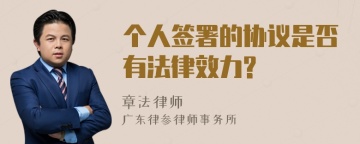 个人签署的协议是否有法律效力?

章法律师
广东律参律师事务所